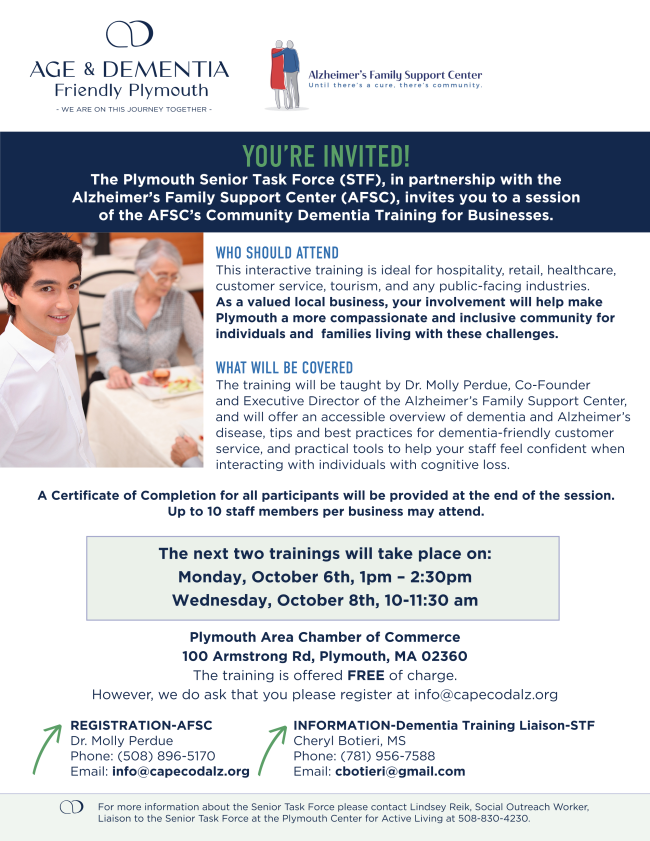 AGE & DEMENTIA
Friendly Plymouth
- WE ARE ON THIS JOURNEY TOGETHER -

Alzheimer's Family Support Center
Until there's a cure, there's community.

YOU'RE INVITED!

The Plymouth Senior Task Force (STF), in partnership with the Alzheimer's Family Support Center (AFSC), invites you to a session of the AFSC's Community Dementia Training for Businesses.

WHO SHOULD ATTEND

This interactive training is ideal for hospitality, retail, healthcare, customer service, tourism, and any public-facing industries. As a valued local business, your involvement will help make Plymouth a more compassionate and inclusive community for individuals and families living with these challenges.

WHAT WILL BE COVERED

The training will be taught by Dr. Molly Perdue, Co-Founder and Executive Director of the Alzheimer's Family Support Center, and will offer an accessible overview of dementia and Alzheimer's disease, tips and best practices for dementia-friendly customer service, and practical tools to help your staff feel confident when interacting with individuals with cognitive loss.

A Certificate of Completion for all participants will be provided at the end of the session. Up to 10 staff members per business may attend.

The next two trainings will take place on:
Monday, October 6th, 1pm – 2:30pm
Wednesday, October 8th, 10-11:30 am

Plymouth Area Chamber of Commerce
100 Armstrong Rd, Plymouth, MA 02360
The training is offered FREE of charge.
However, we do ask that you please register at info@capecodalz.org

REGISTRATION-AFSC
Dr. Molly Perdue
Phone: (508) 896-5170
Email: info@capecodalz.org

INFORMATION-Dementia Training Liaison-STF
Cheryl Botieri, MS
Phone: (781) 956-7588
Email: cbotieri@gmail.com

For more information about the Senior Task Force please contact Lindsey Reik, Social Outreach Worker, Liaison to the Senior Task Force at the Plymouth Center for Active Living at 508-830-4230.